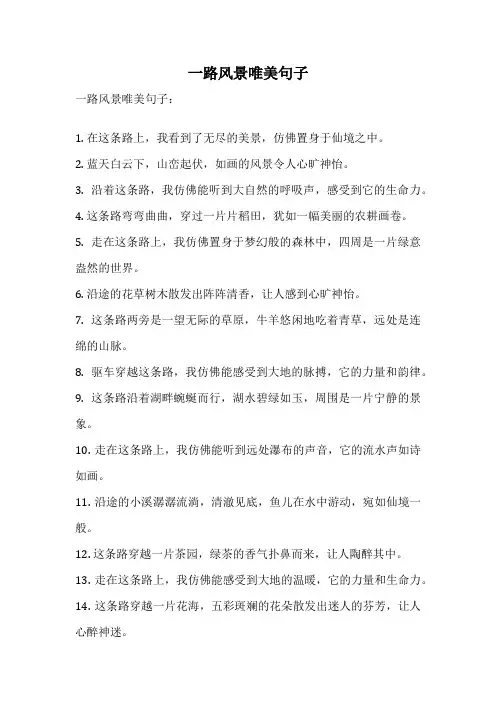 一路风景唯美句子

一路风景唯美句子：

1. 在这条路上，我看到了无尽的美景，仿佛置身于仙境之中。

2. 蓝天白云下，山峦起伏，如画的风景令人心旷神怡。

3. 沿着这条路，我仿佛能听到大自然的呼吸声，感受到它的生命力。

4. 这条路弯弯曲曲，穿过一片片稻田，犹如一幅美丽的农耕画卷。

5. 走在这条路上，我仿佛置身于梦幻般的森林中，四周是一片绿意盎然的世界。

6. 沿途的花草树木散发出阵阵清香，让人感到心旷神怡。

7. 这条路两旁是一望无际的草原，牛羊悠闲地吃着青草，远处是连绵的山脉。

8. 驱车穿越这条路，我仿佛能感受到大地的脉搏，它的力量和韵律。

9. 这条路沿着湖畔蜿蜒而行，湖水碧绿如玉，周围是一片宁静的景象。

10. 走在这条路上，我仿佛能听到远处瀑布的声音，它的流水声如诗如画。

11. 沿途的小溪潺潺流淌，清澈见底，鱼儿在水中游动，宛如仙境一般。

12. 这条路穿越一片茶园，绿茶的香气扑鼻而来，让人陶醉其中。

13. 走在这条路上，我仿佛能感受到大地的温暖，它的力量和生命力。

14. 这条路穿越一片花海，五彩斑斓的花朵散发出迷人的芬芳，让人心醉神迷。